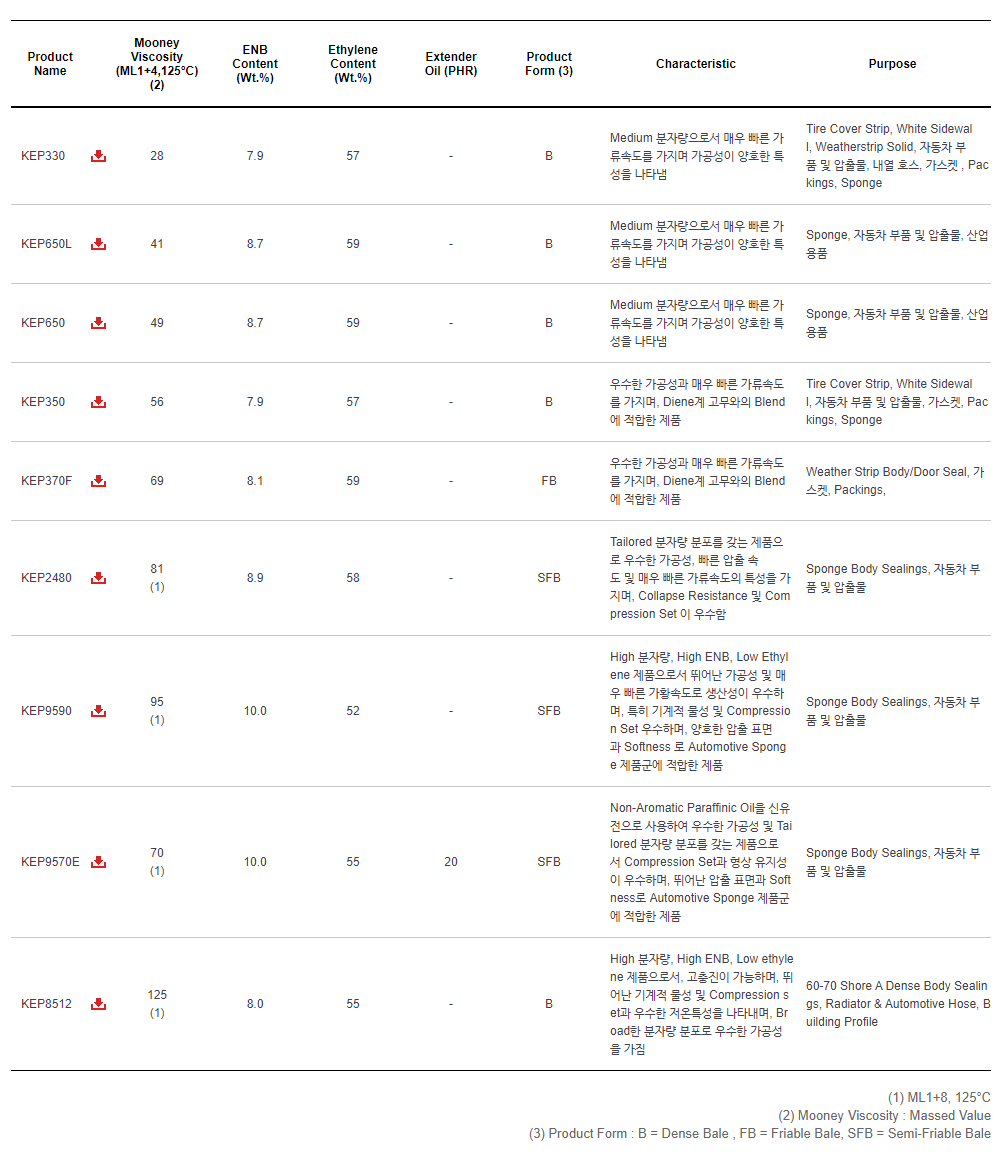 | Product Name | Mooney Viscosity (ML1+4,125°C) (2) | ENB Content (Wt.%) | Ethylene Content (Wt.%) | Extender Oil (PHR) | Product Form (3) | Characteristic | Purpose |
|---|---|---|---|---|---|---|---|
| KEP330 | 28 | 7.9 | 57 | - | B | Medium 분자량으로서 매우 빠른 가류속도를 가지며 가공성이 양호한 특성을 나타냄 | Tire Cover Strip, White Sidewall, Weatherstrip Solid, 자동차 부품 및 압출물, 내열 호스, 가스켓 , Packings, Sponge |
| KEP650L | 41 | 8.7 | 59 | - | B | Medium 분자량으로서 매우 빠른 가류속도를 가지며 가공성이 양호한 특성을 나타냄 | Sponge, 자동차 부품 및 압출물, 산업용품 |
| KEP650 | 49 | 8.7 | 59 | - | B | Medium 분자량으로서 매우 빠른 가류속도를 가지며 가공성이 양호한 특성을 나타냄 | Sponge, 자동차 부품 및 압출물, 산업용품 |
| KEP350 | 56 | 7.9 | 57 | - | B | 우수한 가공성과 매우 빠른 가류속도를 가지며, Diene계 고무와의 Blend에 적합한 제품 | Tire Cover Strip, White Sidewall, 자동차 부품 및 압출물, 가스켓, Packings, Sponge |
| KEP370F | 69 | 8.1 | 59 | - | FB | 우수한 가공성과 매우 빠른 가류속도를 가지며, Diene계 고무와의 Blend에 적합한 제품 | Weather Strip Body/Door Seal, 가스켓, Packings, |
| KEP2480 | 81 (1) | 8.9 | 58 | - | SFB | Tailored 분자량 분포를 갖는 제품으로 우수한 가공성, 빠른 압출 속도 및 매우 빠른 가류속도의 특성을 가지며, Collapse Resistance 및 Compression Set 이 우수함 | Sponge Body Sealings, 자동차 부품 및 압출물 |
| KEP9590 | 95 (1) | 10.0 | 52 | - | SFB | High 분자량, High ENB, Low Ethylene 제품으로서 뛰어난 가공성 및 매우 빠른 가황속도로 생산성이 우수하며, 특히 기계적 물성 및 Compression Set 우수하며, 양호한 압출 표면과 Softness 로 Automotive Sponge 제품군에 적합한 제품 | Sponge Body Sealings, 자동차 부품 및 압출물 |
| KEP9570E | 70 (1) | 10.0 | 55 | 20 | SFB | Non-Aromatic Paraffinic Oil을 신유전으로 사용하여 우수한 가공성 및 Tailored 분자량 분포를 갖는 제품으로서 Compression Set과 형상 유지성이 우수하며, 뛰어난 압출 표면과 Softness로 Automotive Sponge 제품군에 적합한 제품 | Sponge Body Sealings, 자동차 부품 및 압출물 |
| KEP8512 | 125 (1) | 8.0 | 55 | - | B | High 분자량, High ENB, Low ethylene 제품으로서, 고충진이 가능하며, 뛰어난 기계적 물성 및 Compression set과 우수한 저온특성을 나타내며, Broad한 분자량 분포로 우수한 가공성을 가짐 | 60-70 Shore A Dense Body Sealings, Radiator & Automotive Hose, Building Profile |

(1) ML1+8, 125°C
(2) Mooney Viscosity : Massed Value
(3) Product Form : B = Dense Bale , FB = Friable Bale, SFB = Semi-Friable Bale